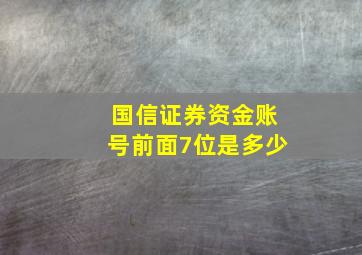 国信证券资金账号前面7位是多少